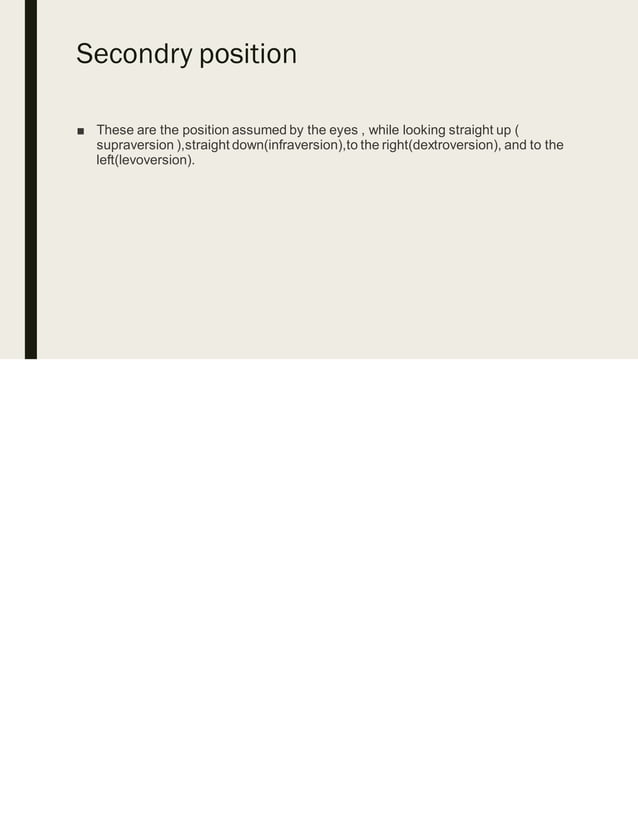 Secondry position

■ These are the position assumed by the eyes , while looking straight up ( supraversion ),straight down(infraversion),to the right(dextroversion), and to the left(levoversion).